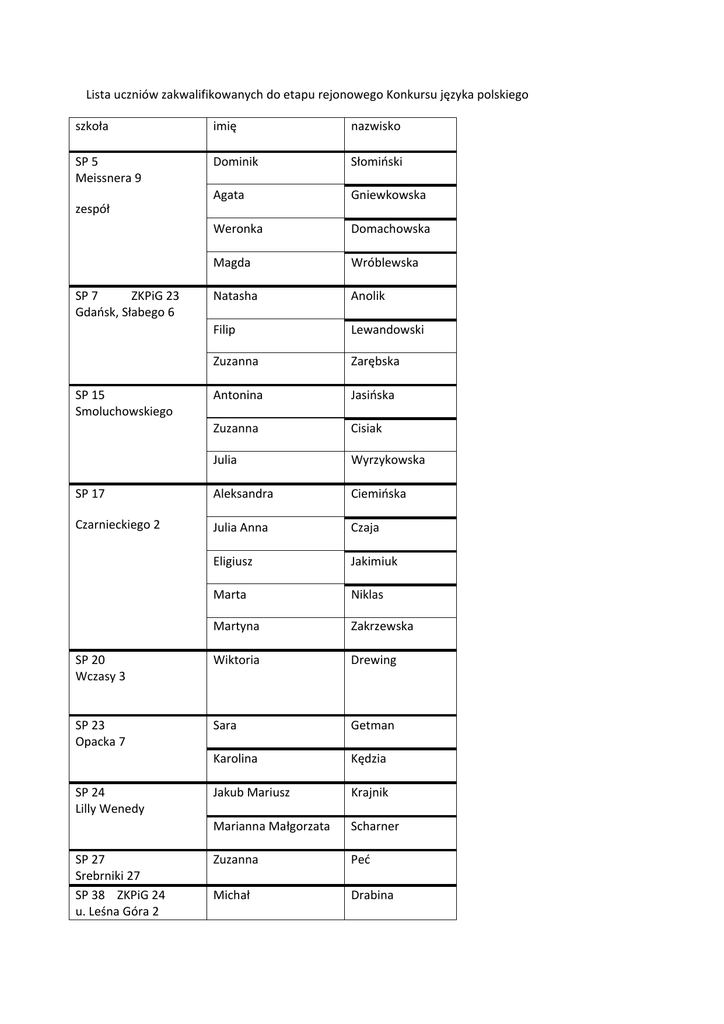 Lista uczniów zakwalifikowanych do etapu rejonowego Konkursu języka polskiego

| szkoła | imię | nazwisko |
|---|---|---|
| SP 5 Meissnera 9 zespół | Dominik | Słomiński |
| | Agata | Gniewkowska |
| | Weronka | Domachowska |
| | Magda | Wróblewska |
| SP 7 ZKPiG 23 Gdańsk, Słabego 6 | Natasha | Anolik |
| | Filip | Lewandowski |
| | Zuzanna | Zarębska |
| SP 15 Smoluchowskiego | Antonina | Jasińska |
| | Zuzanna | Cisiak |
| | Julia | Wyrzykowska |
| SP 17 Czarnieckiego 2 | Aleksandra | Ciemińska |
| | Julia Anna | Czaja |
| | Eligiusz | Jakimiuk |
| | Marta | Niklas |
| | Martyna | Zakrzewska |
| SP 20 Wczasy 3 | Wiktoria | Drewing |
| SP 23 Opacka 7 | Sara | Getman |
| | Karolina | Kędzia |
| SP 24 Lilly Wenedy | Jakub Mariusz | Krajnik |
| | Marianna Małgorzata | Scharner |
| SP 27 Srebrniki 27 | Zuzanna | Peć |
| SP 38 ZKPiG 24 u. Leśna Góra 2 | Michał | Drabina |